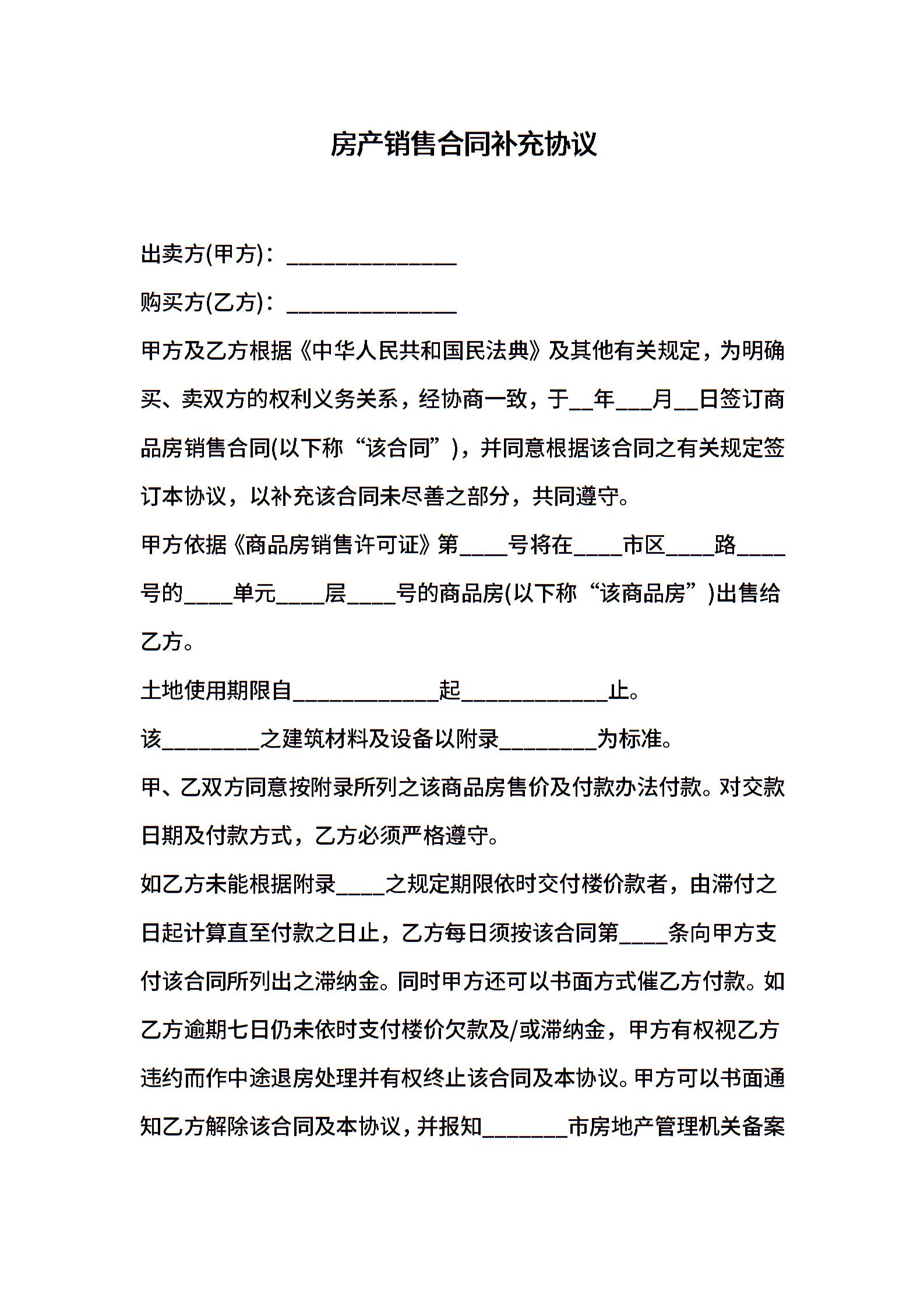 房产销售合同补充协议

出卖方(甲方)：______________

购买方(乙方)：______________

甲方及乙方根据《中华人民共和国民法典》及其他有关规定，为明确买、卖双方的权利义务关系，经协商一致，于__年___月__日签订商品房销售合同(以下称“该合同”)，并同意根据该合同之有关规定签订本协议，以补充该合同未尽善之部分，共同遵守。

甲方依据《商品房销售许可证》第____号将在____市区____路____号的____单元____层____号的商品房(以下称“该商品房”)出售给乙方。

土地使用期限自____________起____________止。

该________之建筑材料及设备以附录________为标准。

甲、乙双方同意按附录所列之该商品房售价及付款办法付款。对交款日期及付款方式，乙方必须严格遵守。

如乙方未能根据附录____之规定期限依时交付楼价款者，由滞付之日起计算直至付款之日止，乙方每日须按该合同第____条向甲方支付该合同所列出之滞纳金。同时甲方还可以书面方式催乙方付款。如乙方逾期七日仍未依时支付楼价欠款及/或滞纳金，甲方有权视乙方违约而作中途退房处理并有权终止该合同及本协议。甲方可以书面通知乙方解除该合同及本协议，并报知_______市房地产管理机关备案